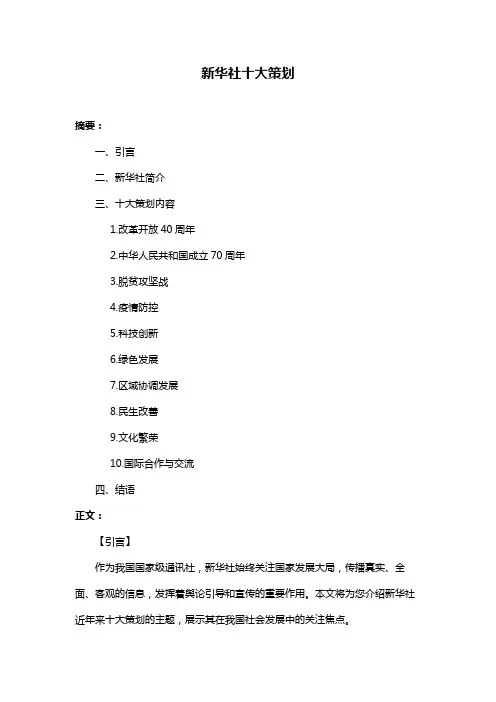 新华社十大策划

摘要：

一、引言

二、新华社简介

三、十大策划内容

1.改革开放 40 周年

2.中华人民共和国成立 70 周年

3.脱贫攻坚战

4.疫情防控

5.科技创新

6.绿色发展

7.区域协调发展

8.民生改善

9.文化繁荣

10.国际合作与交流

四、结语

正文：

【引言】

作为我国国家级通讯社，新华社始终关注国家发展大局，传播真实、全面、客观的信息，发挥着舆论引导和宣传的重要作用。本文将为您介绍新华社近年来十大策划的主题，展示其在我国社会发展中的关注焦点。